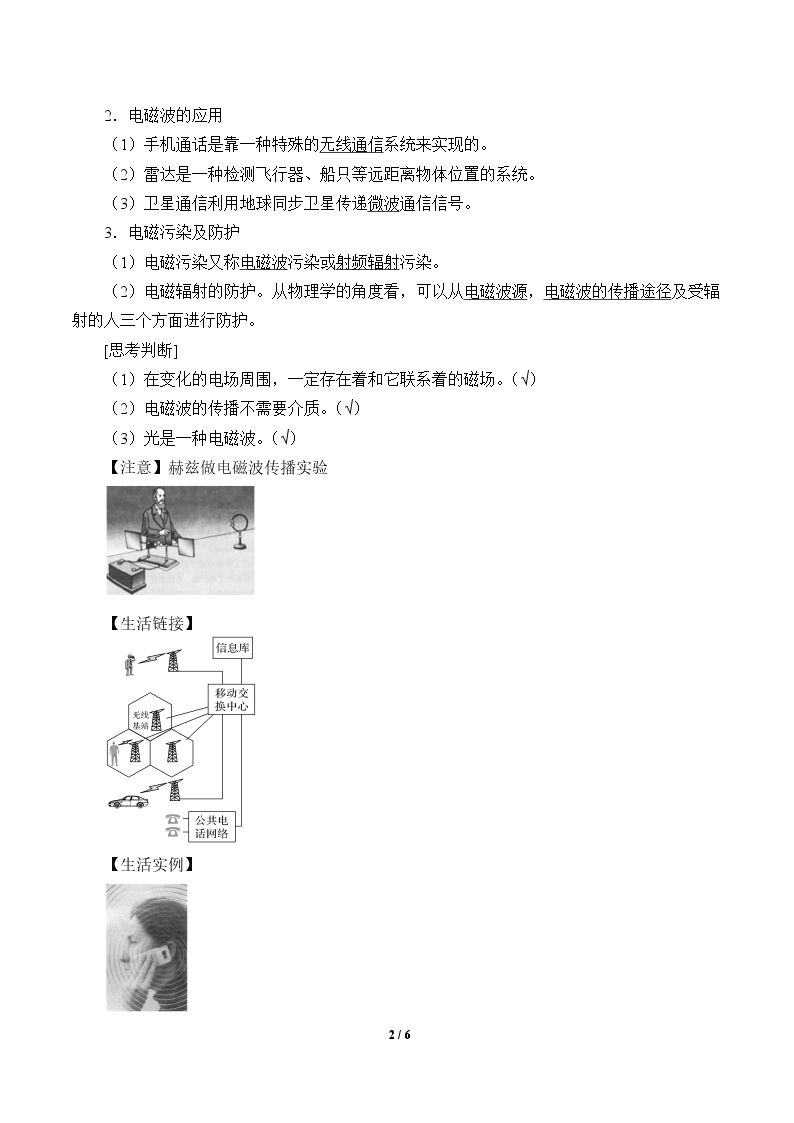 2.电磁波的应用

（1）手机通话是靠一种特殊的无线通信系统来实现的。

（2）雷达是一种检测飞行器、船只等远距离物体位置的系统。

（3）卫星通信利用地球同步卫星传递微波通信信号。

3.电磁污染及防护

（1）电磁污染又称电磁波污染或射频辐射污染。

（2）电磁辐射的防护。从物理学的角度看，可以从电磁波源，电磁波的传播途径及受辐射的人三个方面进行防护。

[思考判断]

（1）在变化的电场周围，一定存在着和它联系着的磁场。(√)

（2）电磁波的传播不需要介质。(√)

（3）光是一种电磁波。(√)

【注意】赫兹做电磁波传播实验

【生活链接】

信息库

移动交换中心

无线基站

公共电话网络

【生活实例】

2 / 6